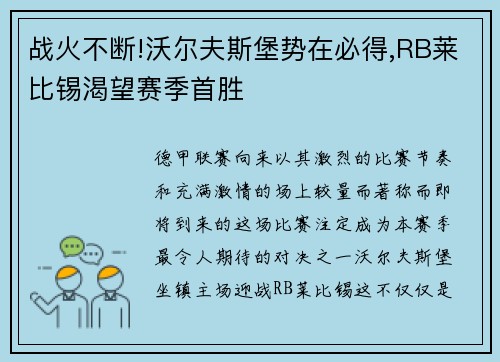 战火不断!沃尔夫斯堡势在必得,RB莱比锡渴望赛季首胜

德甲联赛向来以其激烈的比赛节奏和充满激情的场上较量而著称而即将到来的这场比赛注定成为本赛季最令人期待的对决之一沃尔夫斯堡坐镇主场迎战RB莱比锡这不仅仅是